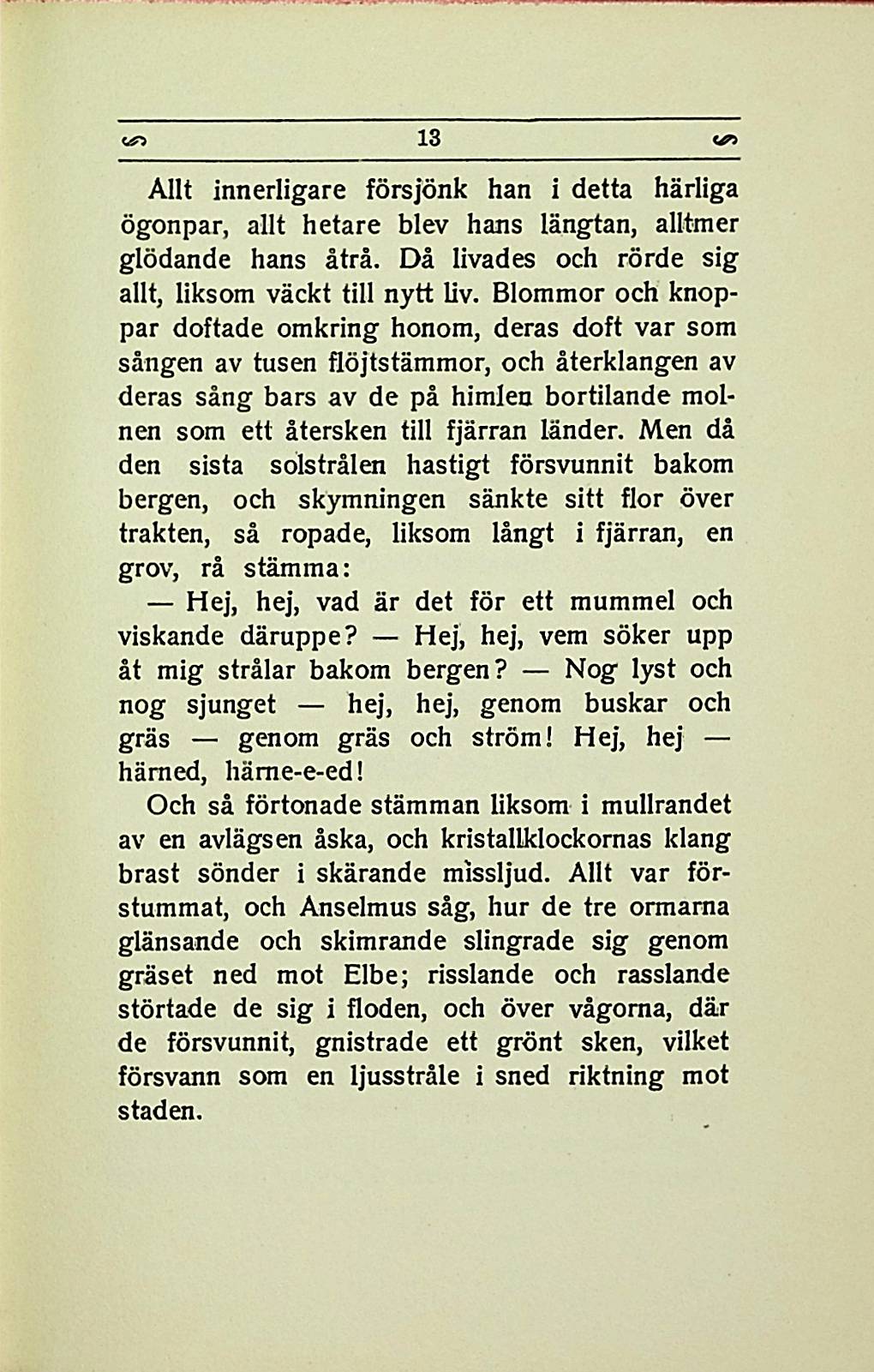 13

Allt innerligare försjönk han i detta härliga ögonpar, allt hetare blev hans längtan, alltmer glödande hans åtrå. Då livades och rörde sig allt, liksom väckt till nytt liv. Blommor och knoppar doftade omkring honom, deras doft var som sången av tusen flöjtstämmor, och återklangen av deras sång bars av de på himlen bortilande molnen som ett återsken till fjärran länder. Men då den sista solstrålen hastigt försvunnit bakom bergen, och skymningen sänkte sitt flor över trakten, så ropade, liksom långt i fjärran, en grov, rå stämma:

— Hej, hej, vad är det för ett mummel och viskande däruppe? — Hej, hej, vem söker upp åt mig strålar bakom bergen? — Nog lyst och nog sjunget — hej, hej, genom buskar och gräs — genom gräs och ström! Hej, hej — härned, härne-e-ed!

Och så förtonade stämman liksom i mullrandet av en avlägsen åska, och kristallklockornas klang brast sönder i skärande missljud. Allt var förstummat, och Anselmus såg, hur de tre ormarna glänsande och skimrande slingrade sig genom gräset ned mot Elbe; risslande och rasslande störtade de sig i floden, och över vågorna, där de försvunnit, gnistrade ett grönt sken, vilket försvann som en ljusstråle i sned riktning mot staden.